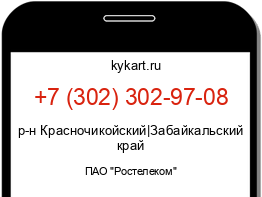 kykart.ru

+7 (302) 302-97-08

р-н Красночикойский|Забайкальский край

ПАО "Ростелеком"